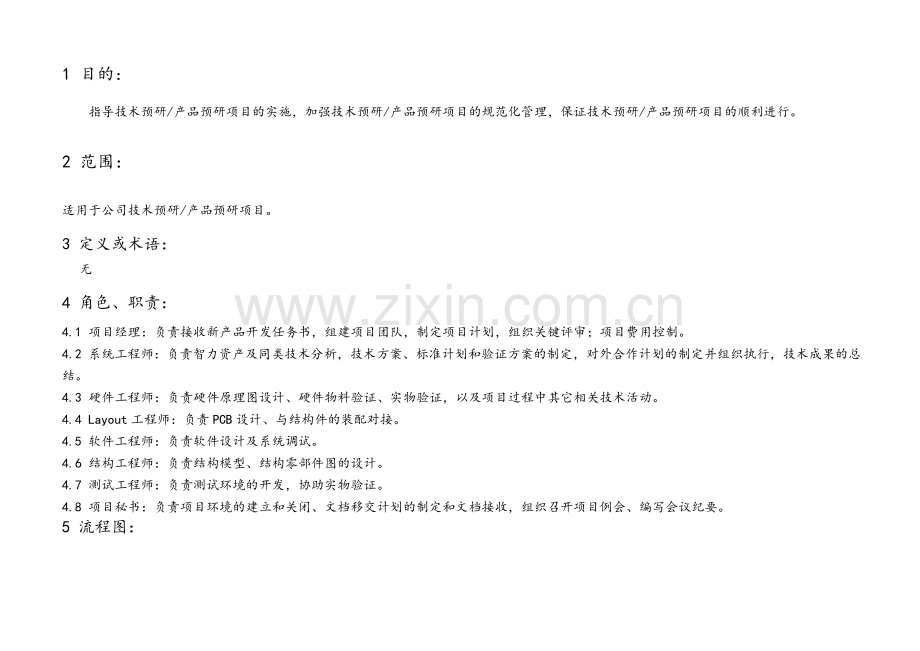 1 目的：

指导技术预研/产品预研项目的实施，加强技术预研/产品预研项目的规范化管理，保证技术预研/产品预研项目的顺利进行。

2 范围：

适用于公司技术预研/产品预研项目。

3 定义或术语：

无

4 角色、职责：

4.1 项目经理：负责接收新产品开发任务书，组建项目团队，制定项目计划，组织关键评审；项目费用控制。

4.2 系统工程师：负责智力资产及同类技术分析，技术方案、标准计划和验证方案的制定，对外合作计划的制定并组织执行，技术成果的总结。

4.3 硬件工程师：负责硬件原理图设计、硬件物料验证、实物验证，以及项目过程中其它相关技术活动。

4.4 Layout工程师：负责PCB设计、与结构件的装配对接。

4.5 软件工程师：负责软件设计及系统调试。

4.6 结构工程师：负责结构模型、结构零部件图的设计。

4.7 测试工程师：负责测试环境的开发，协助实物验证。

4.8 项目秘书：负责项目环境的建立和关闭、文档移交计划的制定和文档接收，组织召开项目例会、编写会议纪要。

5 流程图：

www.zixin.com.cn